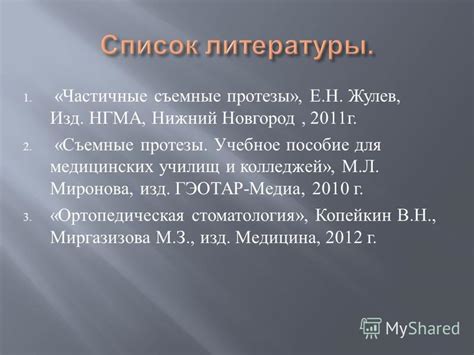 Список литературы.

1. «Частичные съемные протезы», Е.Н. Жулев, Изд. НГМА, Нижний Новгород , 2011г.
2. «Съемные протезы. Учебное пособие для медицинских училищ и колледжей», М.Л. Миронова, изд. ГЭОТАР-Медиа, 2010 г.
3. «Ортопедическая стоматология», Копейкин В.Н., Миргазизова М.З., изд. Медицина, 2012 г.

MyShared